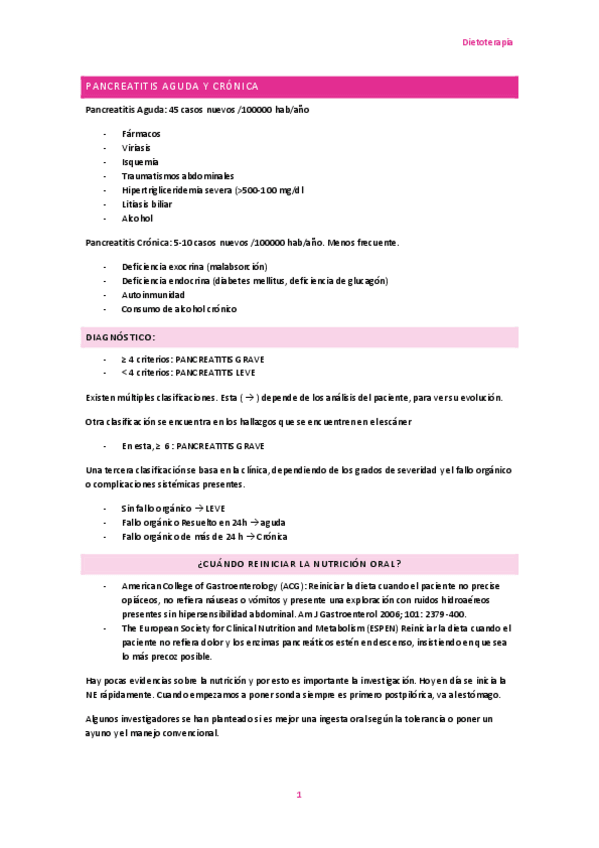 Dietoterapia

PANCREATITIS AGUDA Y CRÓNICA

Pancreatitis Aguda: 45 casos nuevos /100000 hab/año

- Fármacos
- Viriasis
- Isquemia
- Traumatismos abdominales
- Hipertrigliceridemia severa (>500-100 mg/dl
- Litiasis biliar
- Alcohol

Pancreatitis Crónica: 5-10 casos nuevos /100000 hab/año. Menos frecuente.

- Deficiencia exocrina (malabsorción)
- Deficiencia endocrina (diabetes mellitus, deficiencia de glucagón)
- Autoinmunidad
- Consumo de alcohol crónico

DIAGNÓSTICO:

- ≥ 4 criterios: PANCREATITIS GRAVE
- < 4 criterios: PANCREATITIS LEVE

Existen múltiples clasificaciones. Esta ( → ) depende de los análisis del paciente, para ver su evolución.

Otra clasificación se encuentra en los hallazgos que se encuentren en el escáner

- En esta, ≥ 6 : PANCREATITIS GRAVE

Una tercera clasificación se basa en la clínica, dependiendo de los grados de severidad y el fallo orgánico o complicaciones sistémicas presentes.

- Sin fallo orgánico → LEVE
- Fallo orgánico Resuelto en 24h → aguda
- Fallo orgánico de más de 24 h → Crónica

¿CUÁNDO REINICIAR LA NUTRICIÓN ORAL?

- American College of Gastroenterology (ACG): Reiniciar la dieta cuando el paciente no precise opiáceos, no refiera náuseas o vómitos y presente una exploración con ruidos hidroaéreos presentes sin hipersensibilidad abdominal. Am J Gastroenterol 2006; 101: 2379-400.
- The European Society for Clinical Nutrition and Metabolism (ESPEN) Reiniciar la dieta cuando el paciente no refiera dolor y los enzimas pancreáticos estén en descenso, insistiendo en que sea lo más precoz posible.

Hay pocas evidencias sobre la nutrición y por esto es importante la investigación. Hoy en día se inicia la NE rápidamente. Cuando empezamos a poner sonda siempre es primero postpilórica, va al estómago.

Algunos investigadores se han planteado si es mejor una ingesta oral según la tolerancia o poner un ayuno y el manejo convencional.

1